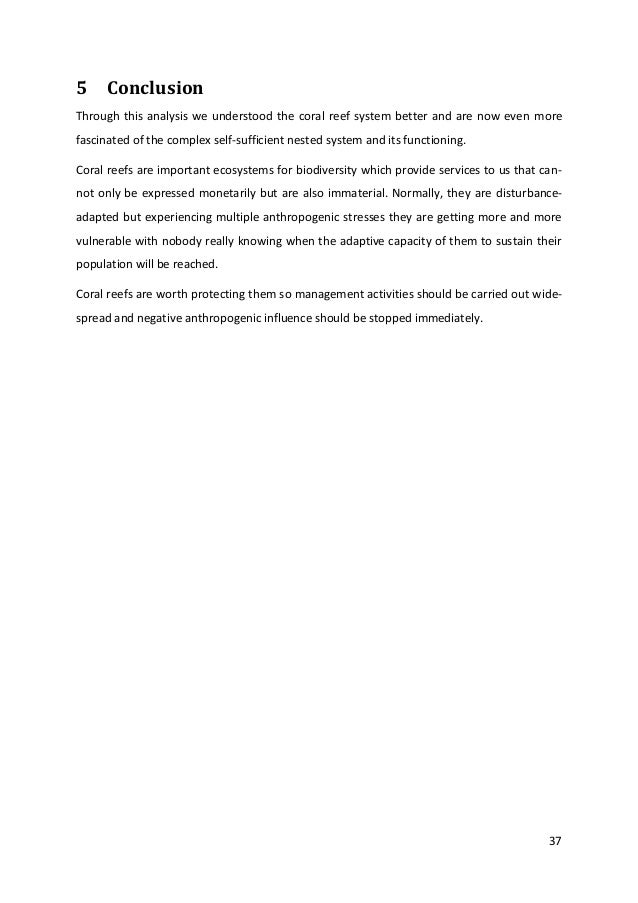 5 Conclusion

Through this analysis we understood the coral reef system better and are now even more fascinated of the complex self-sufficient nested system and its functioning.

Coral reefs are important ecosystems for biodiversity which provide services to us that cannot only be expressed monetarily but are also immaterial. Normally, they are disturbance-adapted but experiencing multiple anthropogenic stresses they are getting more and more vulnerable with nobody really knowing when the adaptive capacity of them to sustain their population will be reached.

Coral reefs are worth protecting them so management activities should be carried out widespread and negative anthropogenic influence should be stopped immediately.

37